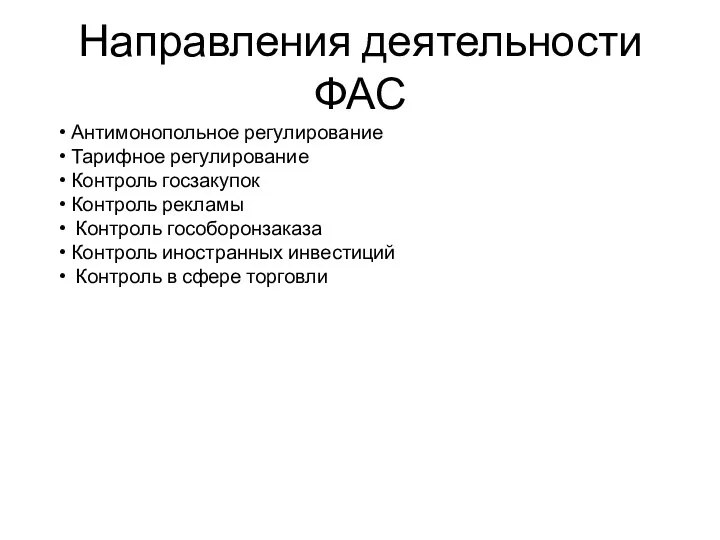 Направления деятельности ФАС

• Антимонопольное регулирование
• Тарифное регулирование
• Контроль госзакупок
• Контроль рекламы
• Контроль гособоронзаказа
• Контроль иностранных инвестиций
• Контроль в сфере торговли